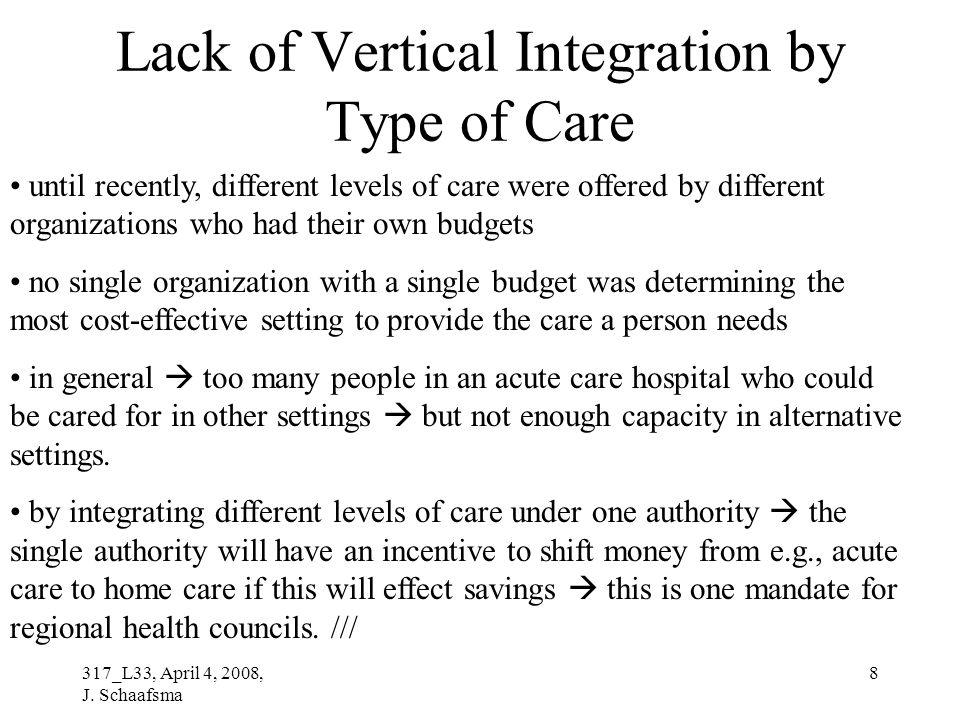 Lack of Vertical Integration by Type of Care

• until recently, different levels of care were offered by different organizations who had their own budgets

• no single organization with a single budget was determining the most cost-effective setting to provide the care a person needs

• in general → too many people in an acute care hospital who could be cared for in other settings → but not enough capacity in alternative settings.

• by integrating different levels of care under one authority → the single authority will have an incentive to shift money from e.g., acute care to home care if this will effect savings → this is one mandate for regional health councils. ///

317_L33, April 4, 2008, J. Schaafsma

8